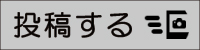 投稿する